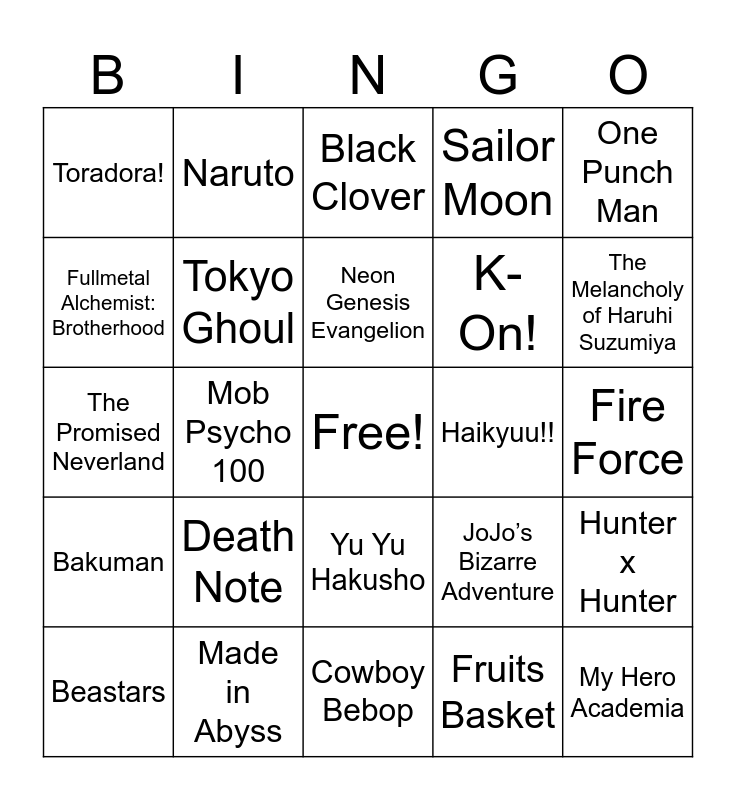 | B | I | N | G | O |
|---|---|---|---|---|
| Toradora! | Naruto | Black Clover | Sailor Moon | One Punch Man |
| Fullmetal Alchemist: Brotherhood | Tokyo Ghoul | Neon Genesis Evangelion | K-On! | The Melancholy of Haruhi Suzumiya |
| The Promised Neverland | Mob Psycho 100 | Free! | Haikyuu!! | Fire Force |
| Bakuman | Death Note | Yu Yu Hakusho | JoJo's Bizarre Adventure | Hunter x Hunter |
| Beastars | Made in Abyss | Cowboy Bebop | Fruits Basket | My Hero Academia |